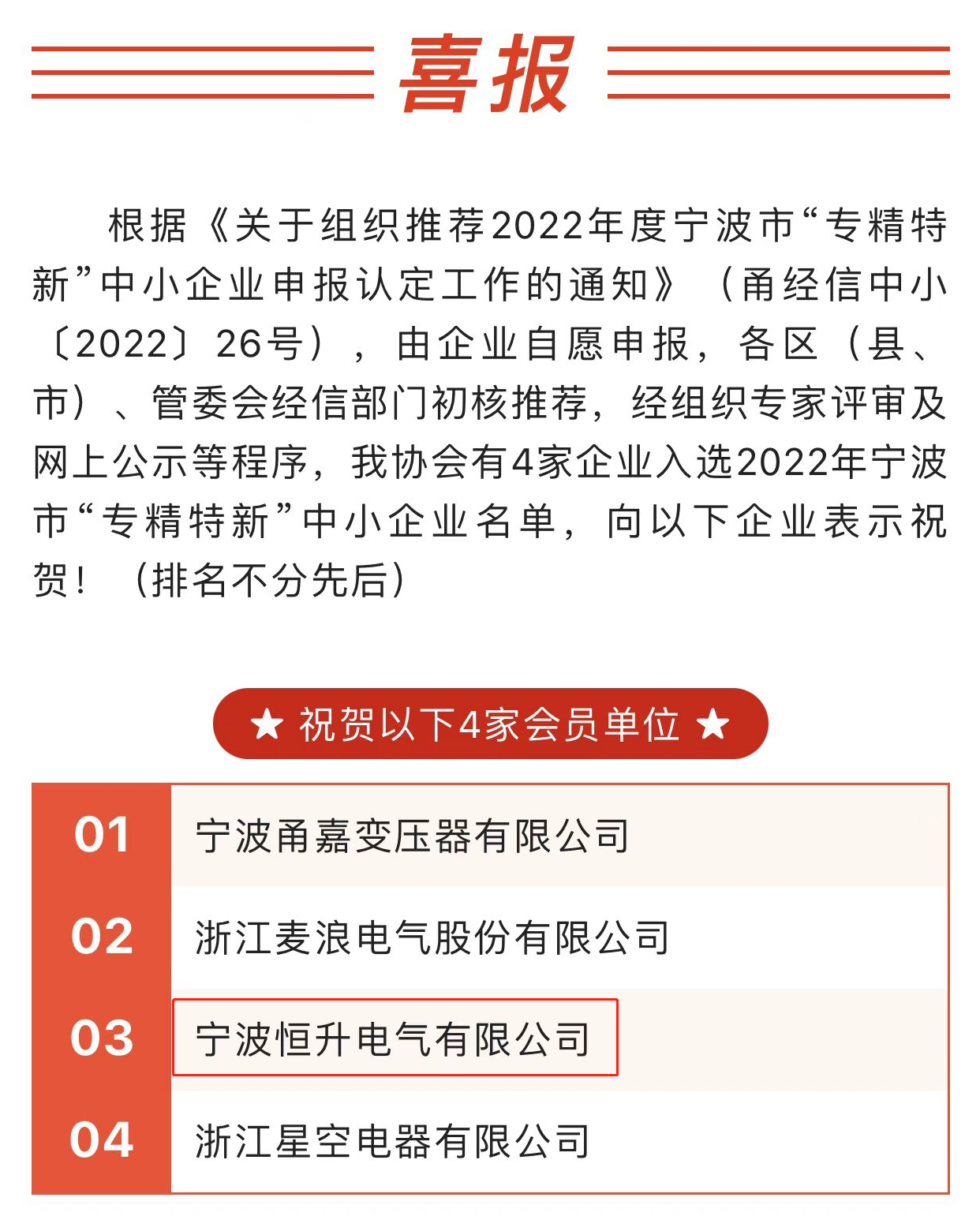 喜报

根据《关于组织推荐2022年度宁波市“专精特新”中小企业申报认定工作的通知》（甬经信中小〔2022〕26号），由企业自愿申报，各区（县、市）、管委会经信部门初核推荐，经组织专家评审及网上公示等程序，我协会有4家企业入选2022年宁波市“专精特新”中小企业名单，向以下企业表示祝贺！（排名不分先后）

★ 祝贺以下4家会员单位 ★

| 01 | 宁波甬嘉变压器有限公司 |
|---|---|
| 02 | 浙江麦浪电气股份有限公司 |
| 03 | 宁波恒升电气有限公司 |
| 04 | 浙江星空电器有限公司 |